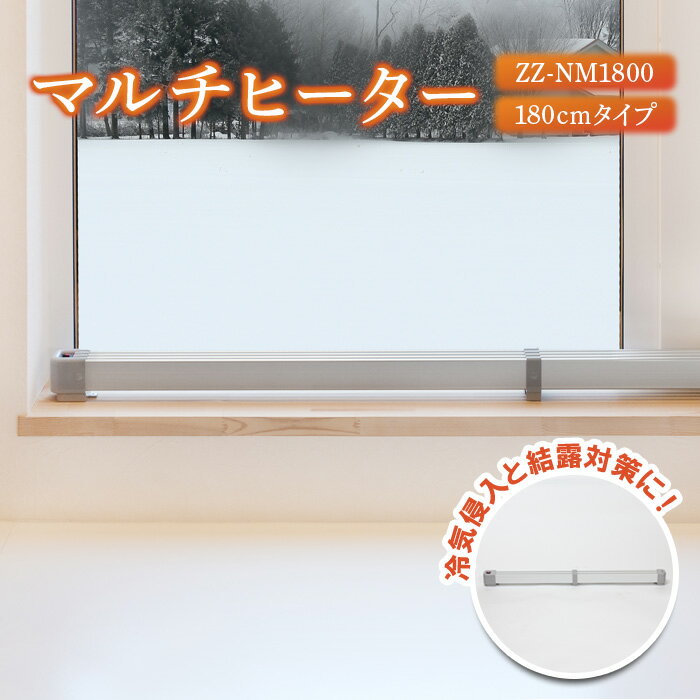 マルチヒーター

ZZ-NM1800

180cmタイプ

冷気侵入と結露対策に！